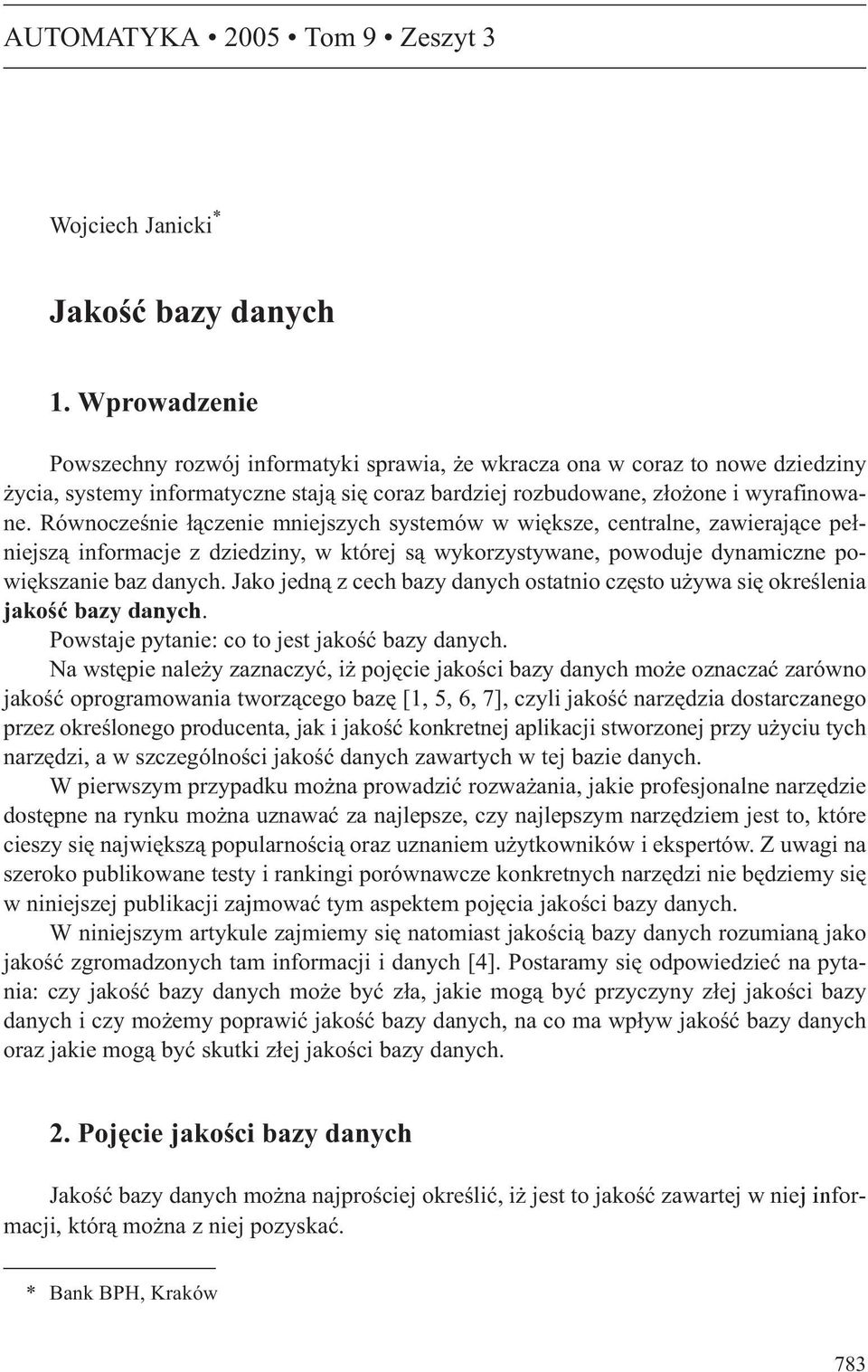 AUTOMATYKA • 2005 • Tom 9 • Zeszyt 3

Wojciech Janicki*

Jakość bazy danych

1. Wprowadzenie

Powszechny rozwój informatyki sprawia, że wkracza ona w coraz to nowe dziedziny życia, systemy informatyczne stają się coraz bardziej rozbudowane, złożone i wyrafinowane. Równocześnie łączenie mniejszych systemów w większe, centralne, zawierające pełniejszą informacje z dziedziny, w której są wykorzystywane, powoduje dynamiczne powiększanie baz danych. Jako jedną z cech bazy danych ostatnio często używa się określenia jakość bazy danych.

Powstaje pytanie: co to jest jakość bazy danych.

Na wstępie należy zaznaczyć, iż pojęcie jakości bazy danych może oznaczać zarówno jakość oprogramowania tworzącego bazę [1, 5, 6, 7], czyli jakość narzędzia dostarczanego przez określonego producenta, jak i jakość konkretnej aplikacji stworzonej przy użyciu tych narzędzi, a w szczególności jakość danych zawartych w tej bazie danych.

W pierwszym przypadku można prowadzić rozważania, jakie profesjonalne narzędzie dostępne na rynku można uznawać za najlepsze, czy najlepszym narzędziem jest to, które cieszy się największą popularnością oraz uznaniem użytkowników i ekspertów. Z uwagi na szeroko publikowane testy i rankingi porównawcze konkretnych narzędzi nie będziemy się w niniejszej publikacji zajmować tym aspektem pojęcia jakości bazy danych.

W niniejszym artykule zajmiemy się natomiast jakością bazy danych rozumianą jako jakość zgromadzonych tam informacji i danych [4]. Postaramy się odpowiedzieć na pytania: czy jakość bazy danych może być zła, jakie mogą być przyczyny złej jakości bazy danych i czy możemy poprawić jakość bazy danych, na co ma wpływ jakość bazy danych oraz jakie mogą być skutki złej jakości bazy danych.

2. Pojęcie jakości bazy danych

Jakość bazy danych można najprościej określić, iż jest to jakość zawartej w niej informacji, którą można z niej pozyskać.

* Bank BPH, Kraków

783